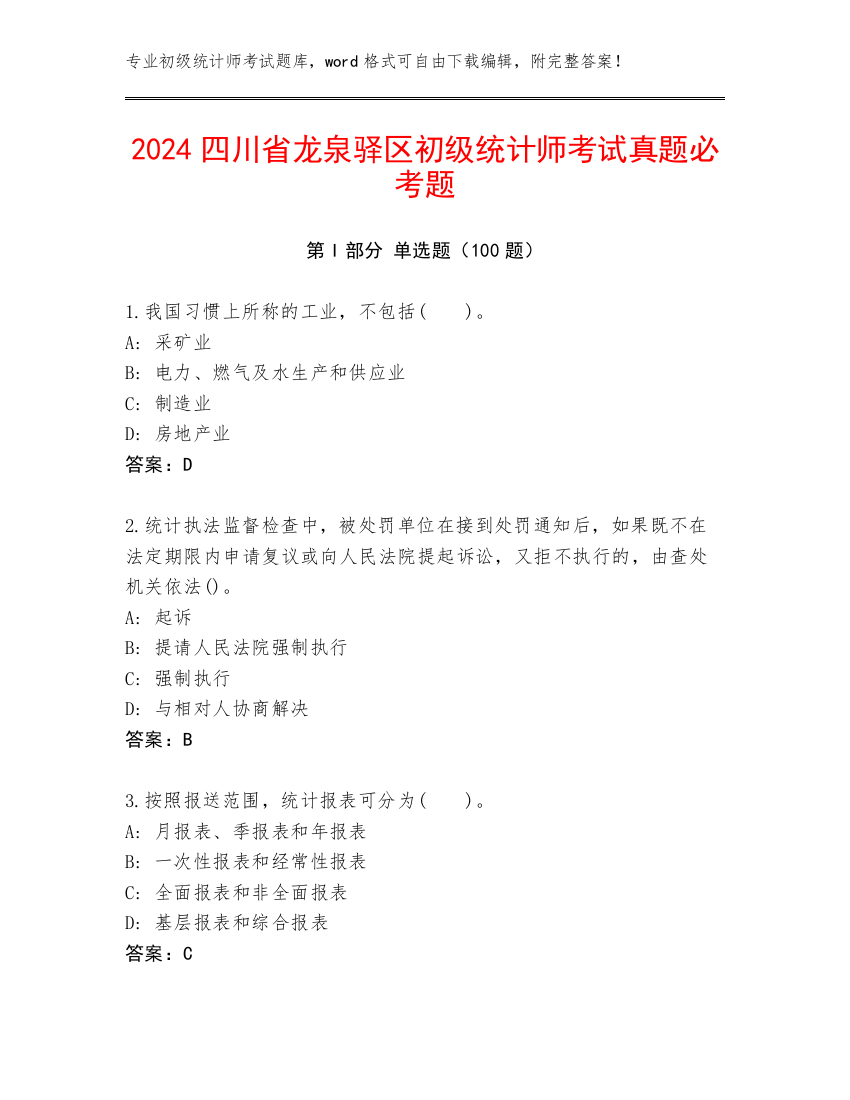 专业初级统计师考试题库，word 格式可自由下载编辑，附完整答案！

2024 四川省龙泉驿区初级统计师考试真题必考题

第 I 部分 单选题（100 题）

1.我国习惯上所称的工业，不包括(　　)。
A: 采矿业
B: 电力、燃气及水生产和供应业
C: 制造业
D: 房地产业
答案：D

2.统计执法监督检查中，被处罚单位在接到处罚通知后，如果既不在法定期限内申请复议或向人民法院提起诉讼，又拒不执行的，由查处机关依法()。
A: 起诉
B: 提请人民法院强制执行
C: 强制执行
D: 与相对人协商解决
答案：B

3.按照报送范围，统计报表可分为(　　)。
A: 月报表、季报表和年报表
B: 一次性报表和经常性报表
C: 全面报表和非全面报表
D: 基层报表和综合报表
答案：C